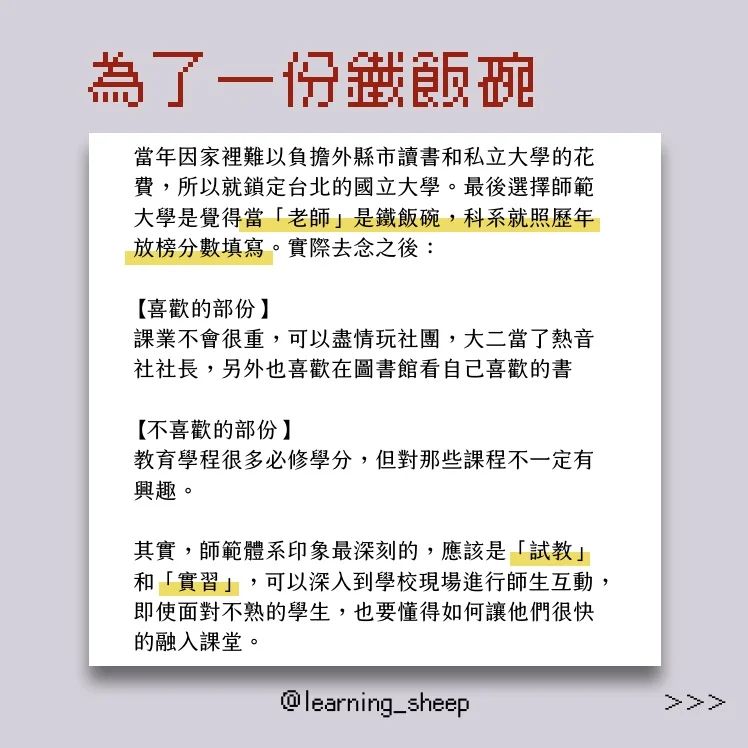 為了一份鐵飯碗

當年因家裡難以負擔外縣市讀書和私立大學的花費，所以就鎖定台北的國立大學。最後選擇師範大學是覺得當「老師」是鐵飯碗，科系就照歷年放榜分數填寫。實際去念之後：

【喜歡的部份】
課業不會很重，可以盡情玩社團，大二當了熱音社社長，另外也喜歡在圖書館看自己喜歡的書

【不喜歡的部份】
教育學程很多必修學分，但對那些課程不一定有興趣。

其實，師範體系印象最深刻的，應該是「試教」和「實習」，可以深入到學校現場進行師生互動，即使面對不熟的學生，也要懂得如何讓他們很快的融入課堂。

@learning_sheep

>>>